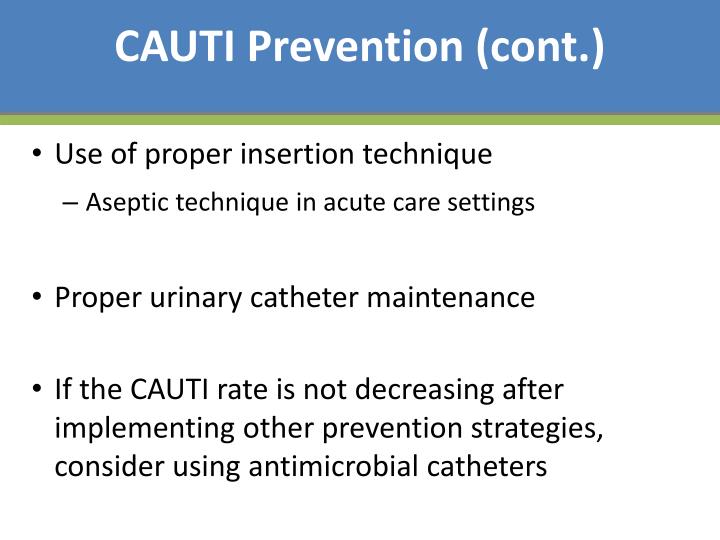 CAUTI Prevention (cont.)

• Use of proper insertion technique
– Aseptic technique in acute care settings

• Proper urinary catheter maintenance

• If the CAUTI rate is not decreasing after implementing other prevention strategies, consider using antimicrobial catheters